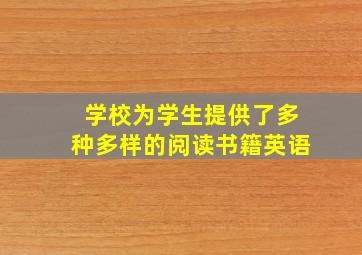 学校为学生提供了多种多样的阅读书籍英语